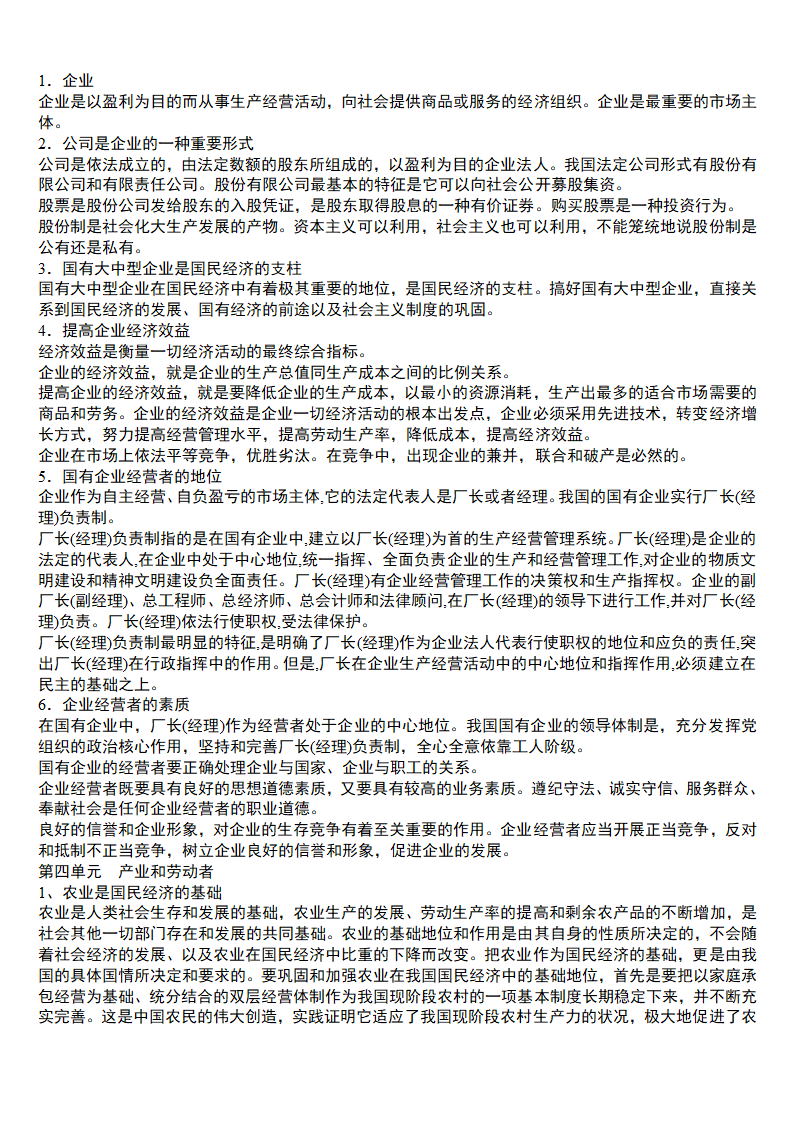 1．企业
企业是以盈利为目的而从事生产经营活动，向社会提供商品或服务的经济组织。企业是最重要的市场主体。
2．公司是企业的一种重要形式
公司是依法成立的，由法定数额的股东所组成的，以盈利为目的企业法人。我国法定公司形式有股份有限公司和有限责任公司。股份有限公司最基本的特征是它可以向社会公开募股集资。
股票是股份公司发给股东的入股凭证，是股东取得股息的一种有价证券。购买股票是一种投资行为。
股份制是社会化大生产发展的产物。资本主义可以利用，社会主义也可以利用，不能笼统地说股份制是公有还是私有。
3．国有大中型企业是国民经济的支柱
国有大中型企业在国民经济中有着极其重要的地位，是国民经济的支柱。搞好国有大中型企业，直接关系到国民经济的发展、国有经济的前途以及社会主义制度的巩固。
4．提高企业经济效益
经济效益是衡量一切经济活动的最终综合指标。
企业的经济效益，就是企业的生产总值同生产成本之间的比例关系。
提高企业的经济效益，就是要降低企业的生产成本，以最小的资源消耗，生产出最多的适合市场需要的商品和劳务。企业的经济效益是企业一切经济活动的根本出发点，企业必须采用先进技术，转变经济增长方式，努力提高经营管理水平，提高劳动生产率，降低成本，提高经济效益。
企业在市场上依法平等竞争，优胜劣汰。在竞争中，出现企业的兼并，联合和破产是必然的。
5．国有企业经营者的地位
企业作为自主经营、自负盈亏的市场主体,它的法定代表人是厂长或者经理。我国的国有企业实行厂长(经理)负责制。
厂长(经理)负责制指的是在国有企业中,建立以厂长(经理)为首的生产经营管理系统。厂长(经理)是企业的法定的代表人,在企业中处于中心地位,统一指挥、全面负责企业的生产和经营管理工作,对企业的物质文明建设和精神文明建设负全面责任。厂长(经理)有企业经营管理工作的决策权和生产指挥权。企业的副厂长(副经理)、总工程师、总经济师、总会计师和法律顾问,在厂长(经理)的领导下进行工作,并对厂长(经理)负责。厂长(经理)依法行使职权,受法律保护。
厂长(经理)负责制最明显的特征,是明确了厂长(经理)作为企业法人代表行使职权的地位和应负的责任,突出厂长(经理)在行政指挥中的作用。但是,厂长在企业生产经营活动中的中心地位和指挥作用,必须建立在民主的基础之上。
6．企业经营者的素质
在国有企业中，厂长(经理)作为经营者处于企业的中心地位。我国国有企业的领导体制是，充分发挥党组织的政治核心作用，坚持和完善厂长(经理)负责制，全心全意依靠工人阶级。
国有企业的经营者要正确处理企业与国家、企业与职工的关系。
企业经营者既要具有良好的思想道德素质，又要具有较高的业务素质。遵纪守法、诚实守信、服务群众、奉献社会是任何企业经营者的职业道德。
良好的信誉和企业形象，对企业的生存竞争有着至关重要的作用。企业经营者应当开展正当竞争，反对和抵制不正当竞争，树立企业良好的信誉和形象，促进企业的发展。
第四单元　产业和劳动者
1、农业是国民经济的基础
农业是人类社会生存和发展的基础，农业生产的发展、劳动生产率的提高和剩余农产品的不断增加，是社会其他一切部门存在和发展的共同基础。农业的基础地位和作用是由其自身的性质所决定的，不会随着社会经济的发展、以及农业在国民经济中比重的下降而改变。把农业作为国民经济的基础，更是由我国的具体国情所决定和要求的。要巩固和加强农业在我国国民经济中的基础地位，首先是要把以家庭承包经营为基础、统分结合的双层经营体制作为我国现阶段农村的一项基本制度长期稳定下来，并不断充实完善。这是中国农民的伟大创造，实践证明它适应了我国现阶段农村生产力的状况，极大地促进了农